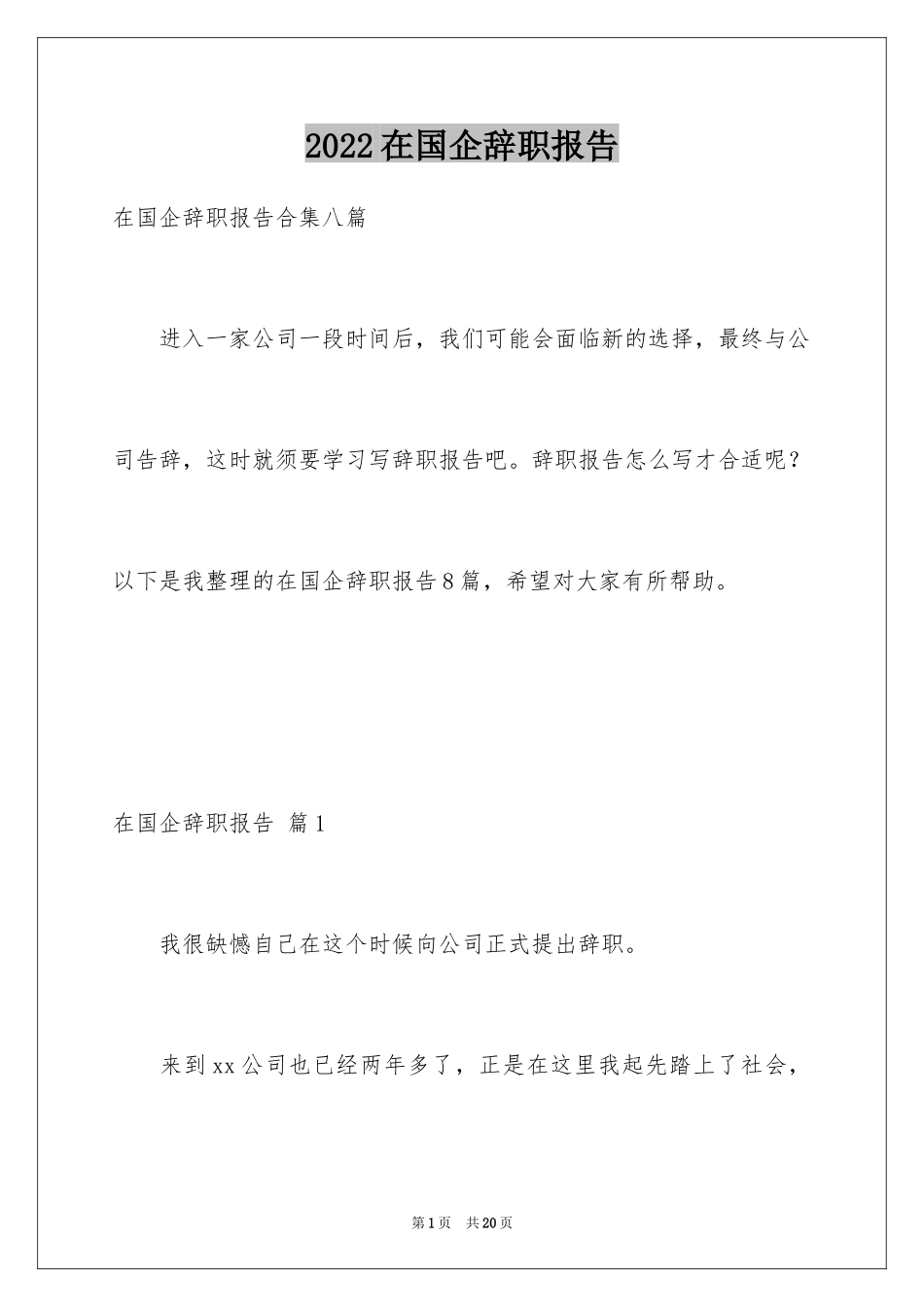 2022在国企辞职报告

在国企辞职报告合集八篇

进入一家公司一段时间后，我们可能会面临新的选择，最终与公司告辞，这时就须要学习写辞职报告吧。辞职报告怎么写才合适呢？以下是我整理的在国企辞职报告8篇，希望对大家有所帮助。

在国企辞职报告 篇1

我很缺憾自己在这个时候向公司正式提出辞职。

来到xx公司也已经两年多了，正是在这里我起先踏上了社会，

第1页 共20页